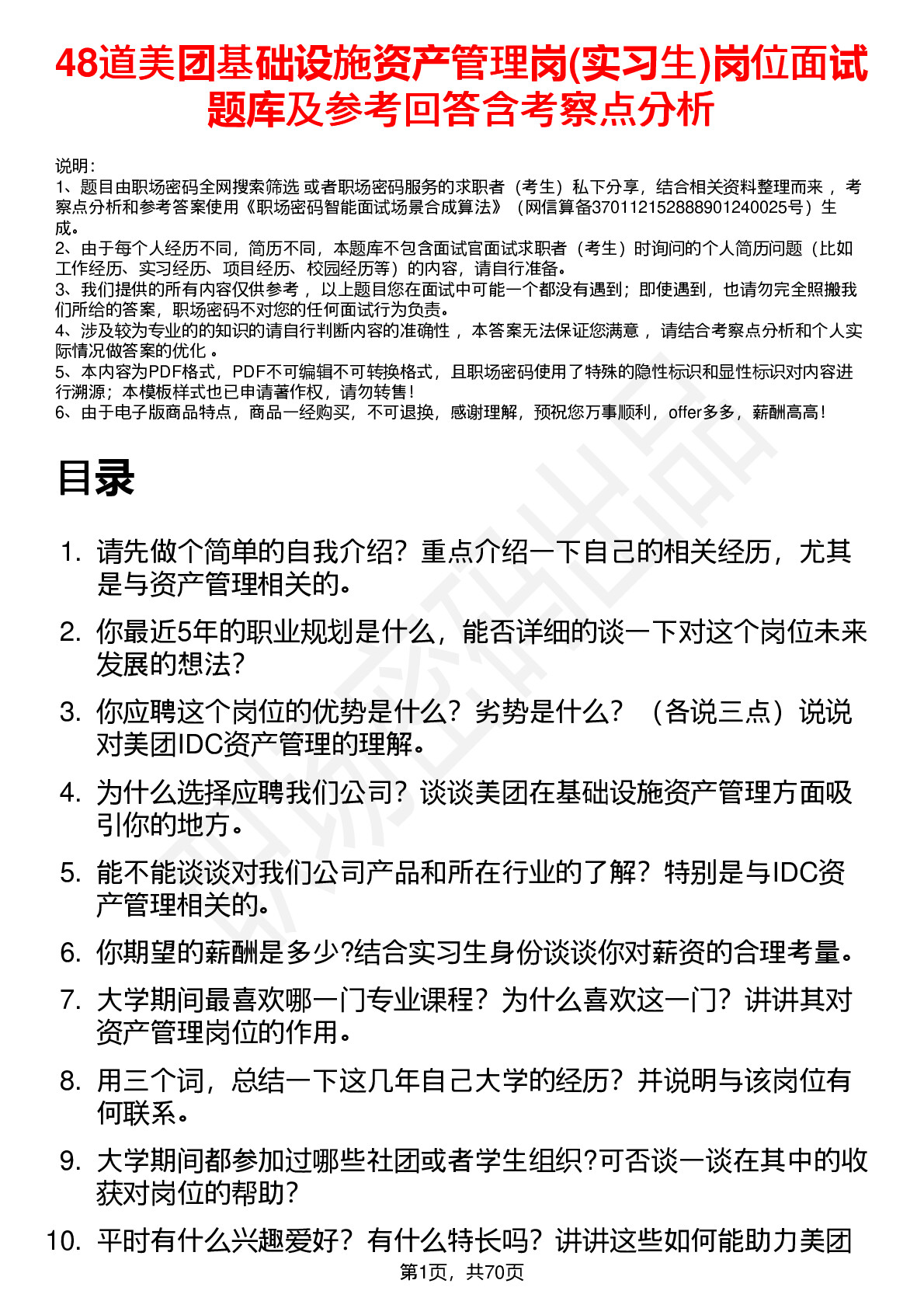 48道美团基础设施资产管理岗(实习生)岗位面试题库及参考回答含考察点分析

说明：
1、题目由职场密码全网搜索筛选 或者职场密码服务的求职者（考生）私下分享，结合相关资料整理而来 ，考察点分析和参考答案使用《职场密码智能面试场景合成算法》（网信算备370112152888901240025号）生成。
2、由于每个人经历不同，简历不同，本题库不包含面试官面试求职者（考生）时询问的个人简历问题（比如工作经历、实习经历、项目经历、校园经历等）的内容，请自行准备。
3、我们提供的所有内容仅供参考 ，以上题目您在面试中可能一个都没有遇到；即使遇到，也请勿完全照搬我们所给的答案，职场密码不对您的任何面试行为负责。
4、涉及较为专业的的知识的请自行判断内容的准确性 ，本答案无法保证您满意 ，请结合考察点分析和个人实际情况做答案的优化 。
5、本内容为PDF格式，PDF不可编辑不可转换格式，且职场密码使用了特殊的隐性标识和显性标识对内容进行溯源；本模板样式也已申请著作权，请勿转售！
6、由于电子版商品特点，商品一经购买，不可退换，感谢理解，预祝您万事顺利，offer多多，薪酬高高！

目录

1. 请先做个简单的自我介绍？重点介绍一下自己的相关经历，尤其是与资产管理相关的。
2. 你最近5年的职业规划是什么，能否详细的谈一下对这个岗位未来发展的想法？
3. 你应聘这个岗位的优势是什么？劣势是什么？（各说三点）说说对美团IDC资产管理的理解。
4. 为什么选择应聘我们公司？谈谈美团在基础设施资产管理方面吸引你的地方。
5. 能不能谈谈对我们公司产品和所在行业的了解？特别是与IDC资产管理相关的。
6. 你期望的薪酬是多少?结合实习生身份谈谈你对薪资的合理考量。
7. 大学期间最喜欢哪一门专业课程？为什么喜欢这一门？讲讲其对资产管理岗位的作用。
8. 用三个词，总结一下这几年自己大学的经历？并说明与该岗位有何联系。
9. 大学期间都参加过哪些社团或者学生组织?可否谈一谈在其中的收获对岗位的帮助?
10. 平时有什么兴趣爱好？有什么特长吗？讲讲这些如何能助力美团

第1页，共70页